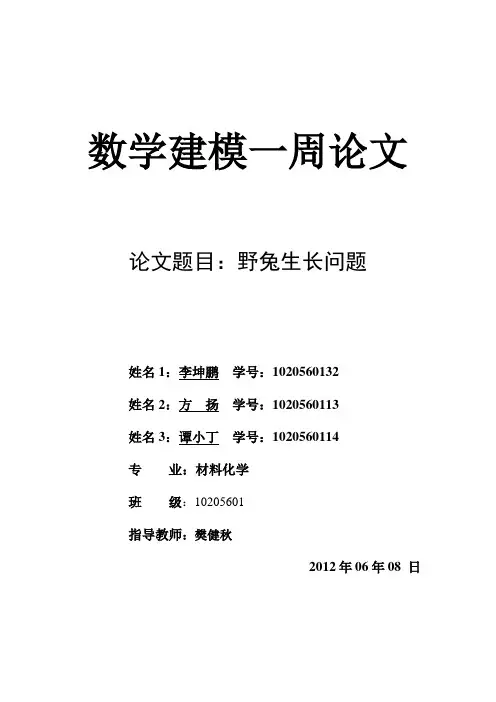 数学建模一周论文

论文题目：野兔生长问题

姓名 1：李坤鹏　学号：1020560132

姓名 2：方　扬　学号：1020560113

姓名 3：谭小丁　学号：1020560114

专　　业：材料化学

班　　级：10205601

指导教师：樊健秋

2012 年 06 年 08 日